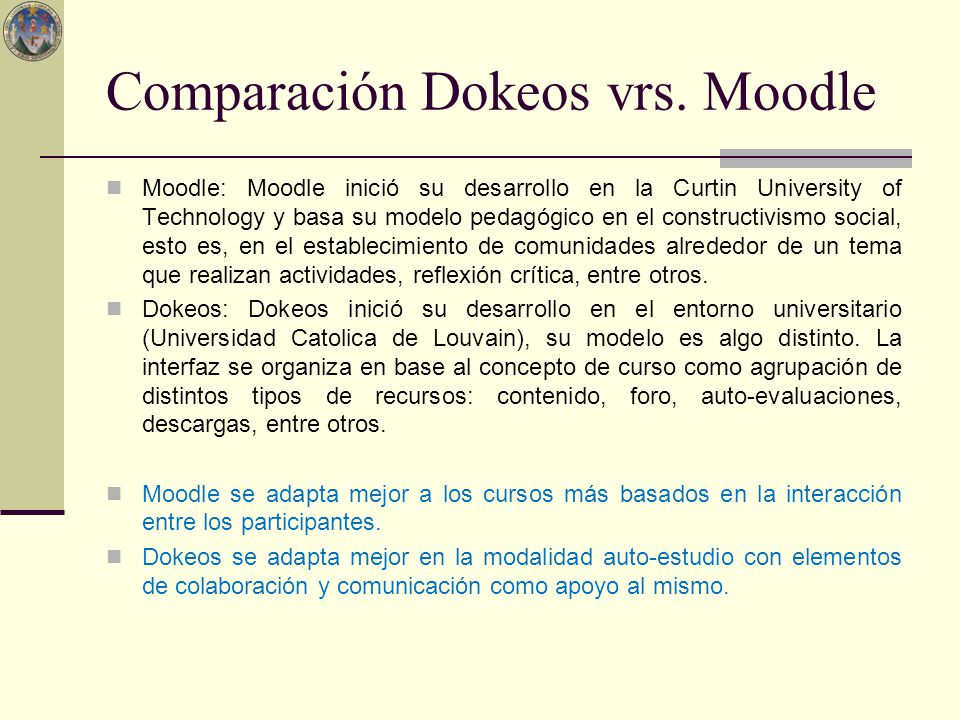 Comparación Dokeos vrs. Moodle

Moodle: Moodle inició su desarrollo en la Curtin University of Technology y basa su modelo pedagógico en el constructivismo social, esto es, en el establecimiento de comunidades alrededor de un tema que realizan actividades, reflexión crítica, entre otros.

Dokeos: Dokeos inició su desarrollo en el entorno universitario (Universidad Catolica de Louvain), su modelo es algo distinto. La interfaz se organiza en base al concepto de curso como agrupación de distintos tipos de recursos: contenido, foro, auto-evaluaciones, descargas, entre otros.

Moodle se adapta mejor a los cursos más basados en la interacción entre los participantes.

Dokeos se adapta mejor en la modalidad auto-estudio con elementos de colaboración y comunicación como apoyo al mismo.